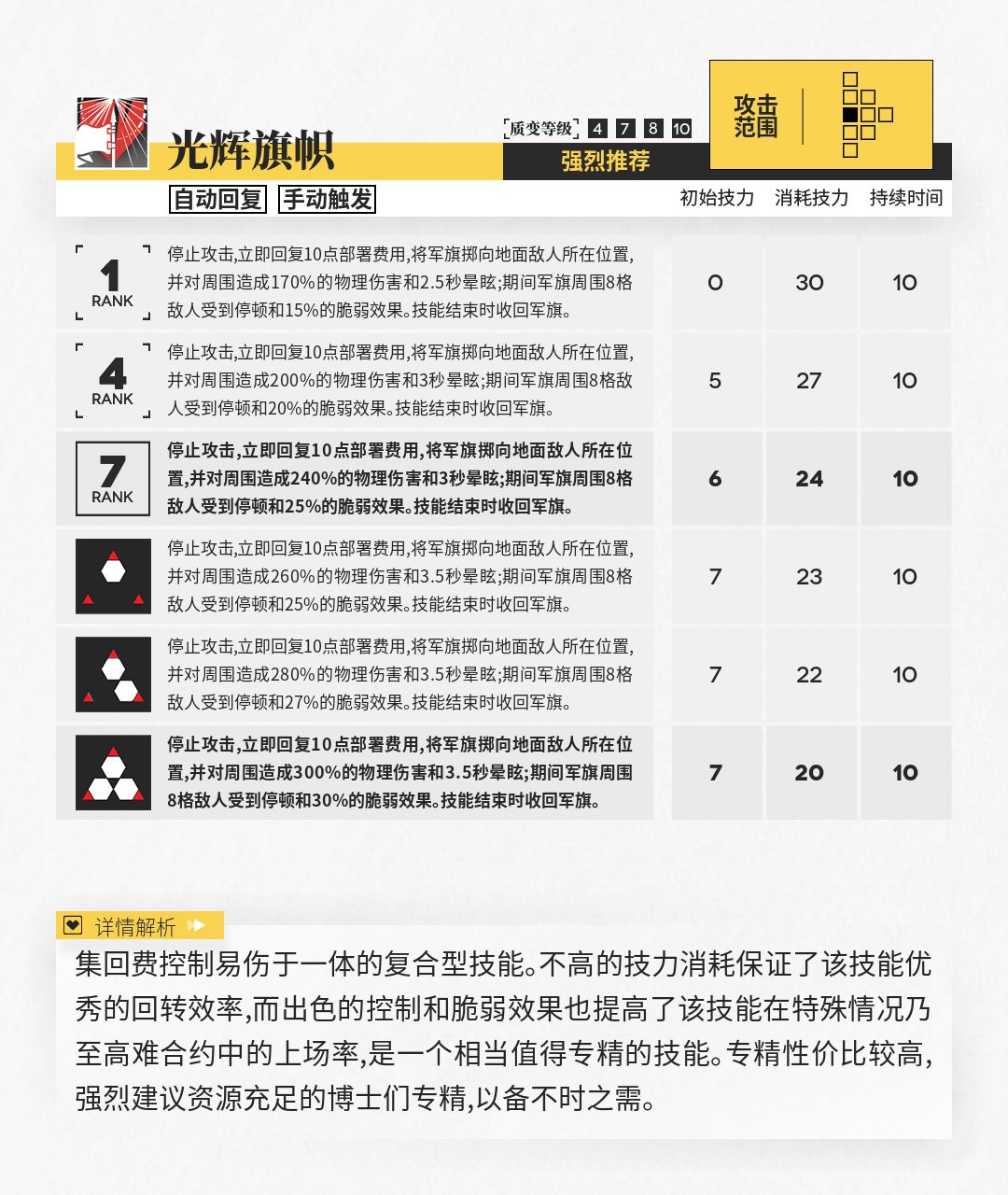 光辉旗帜

质变等级 4 7 8 10

强烈推荐

攻击范围

自动回复 手动触发

| | | 初始技力 | 消耗技力 | 持续时间 |
|---|---|---|---|---|
| 1 RANK | 停止攻击,立即回复10点部署费用,将军旗掷向地面敌人所在位置,并对周围造成170%的物理伤害和2.5秒晕眩;期间军旗周围8格敌人受到停顿和15%的脆弱效果。技能结束时收回军旗。 | 0 | 30 | 10 |
| 4 RANK | 停止攻击,立即回复10点部署费用,将军旗掷向地面敌人所在位置,并对周围造成200%的物理伤害和3秒晕眩;期间军旗周围8格敌人受到停顿和20%的脆弱效果。技能结束时收回军旗。 | 5 | 27 | 10 |
| 7 RANK | 停止攻击,立即回复10点部署费用,将军旗掷向地面敌人所在位置,并对周围造成240%的物理伤害和3秒晕眩;期间军旗周围8格敌人受到停顿和25%的脆弱效果。技能结束时收回军旗。 | 6 | 24 | 10 |
| | 停止攻击,立即回复10点部署费用,将军旗掷向地面敌人所在位置,并对周围造成260%的物理伤害和3.5秒晕眩;期间军旗周围8格敌人受到停顿和25%的脆弱效果。技能结束时收回军旗。 | 7 | 23 | 10 |
| | 停止攻击,立即回复10点部署费用,将军旗掷向地面敌人所在位置,并对周围造成280%的物理伤害和3.5秒晕眩;期间军旗周围8格敌人受到停顿和27%的脆弱效果。技能结束时收回军旗。 | 7 | 22 | 10 |
| | 停止攻击,立即回复10点部署费用,将军旗掷向地面敌人所在位置,并对周围造成300%的物理伤害和3.5秒晕眩;期间军旗周围8格敌人受到停顿和30%的脆弱效果。技能结束时收回军旗。 | 7 | 20 | 10 |

详情解析

集回费控制易伤于一体的复合型技能。不高的技力消耗保证了该技能优秀的回转效率,而出色的控制和脆弱效果也提高了该技能在特殊情况乃至高难合约中的上场率,是一个相当值得专精的技能。专精性价比较高,强烈建议资源充足的博士们专精,以备不时之需。